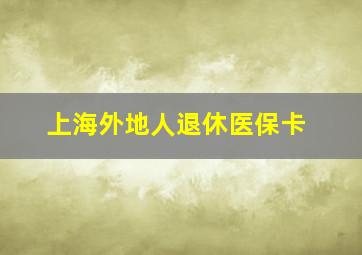 上海外地人退休医保卡